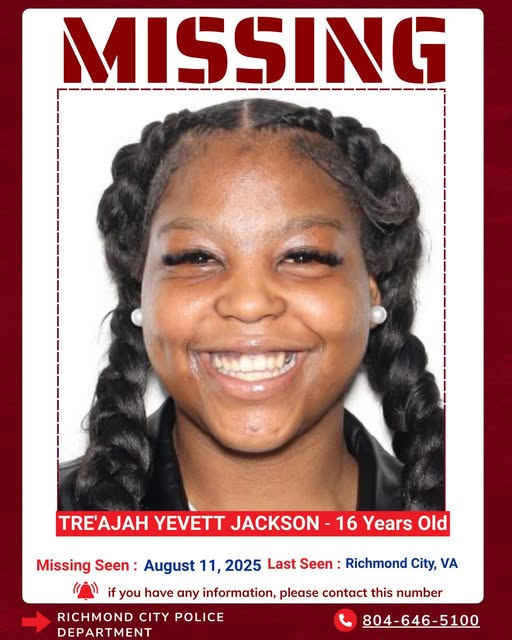 MISSING

TRE'AJAH YEVETT JACKSON - 16 Years Old

Missing Seen : August 11, 2025 Last Seen : Richmond City, VA

if you have any information, please contact this number

RICHMOND CITY POLICE DEPARTMENT

804-646-5100